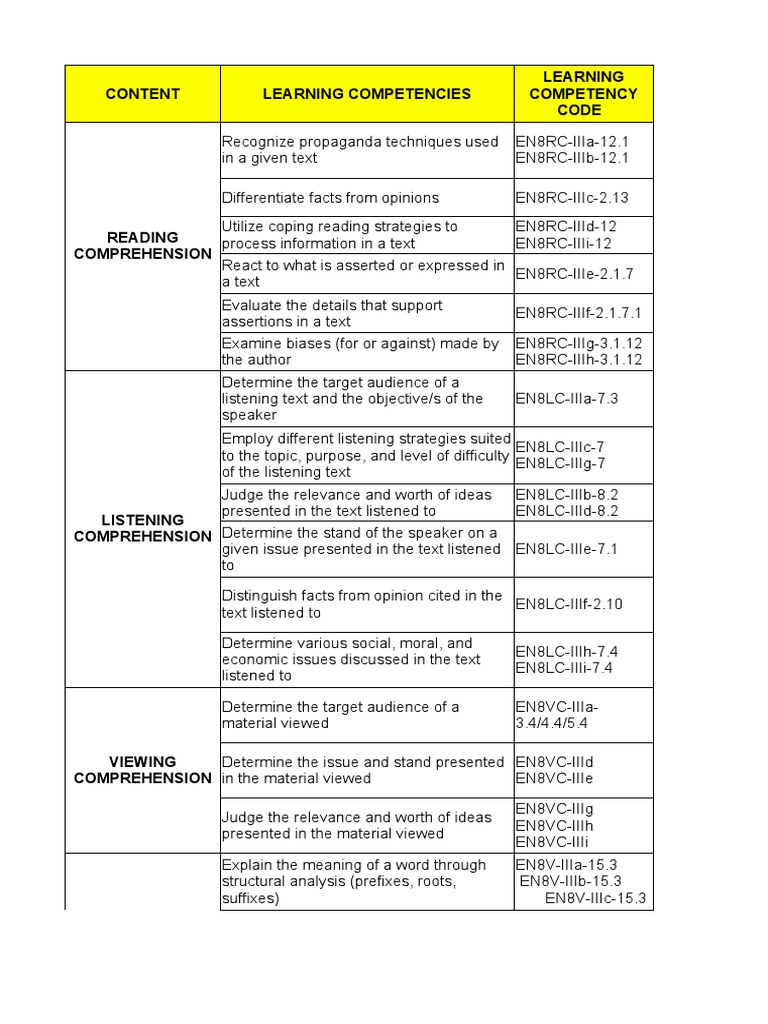 | CONTENT | LEARNING COMPETENCIES | LEARNING COMPETENCY CODE |
|---|---|---|
| READING COMPREHENSION | Recognize propaganda techniques used in a given text | EN8RC-IIIa-12.1 EN8RC-IIIb-12.1 |
| | Differentiate facts from opinions | EN8RC-IIIc-2.13 |
| | Utilize coping reading strategies to process information in a text | EN8RC-IIId-12 EN8RC-IIIi-12 |
| | React to what is asserted or expressed in a text | EN8RC-IIIe-2.1.7 |
| | Evaluate the details that support assertions in a text | EN8RC-IIIf-2.1.7.1 |
| | Examine biases (for or against) made by the author | EN8RC-IIIg-3.1.12 EN8RC-IIIh-3.1.12 |
| LISTENING COMPREHENSION | Determine the target audience of a listening text and the objective/s of the speaker | EN8LC-IIIa-7.3 |
| | Employ different listening strategies suited to the topic, purpose, and level of difficulty of the listening text | EN8LC-IIIc-7 EN8LC-IIIg-7 |
| | Judge the relevance and worth of ideas presented in the text listened to | EN8LC-IIIb-8.2 EN8LC-IIId-8.2 |
| | Determine the stand of the speaker on a given issue presented in the text listened to | EN8LC-IIIe-7.1 |
| | Distinguish facts from opinion cited in the text listened to | EN8LC-IIIf-2.10 |
| | Determine various social, moral, and economic issues discussed in the text listened to | EN8LC-IIIh-7.4 EN8LC-IIIi-7.4 |
| VIEWING COMPREHENSION | Determine the target audience of a material viewed | EN8VC-IIIa-3.4/4.4/5.4 |
| | Determine the issue and stand presented in the material viewed | EN8VC-IIId EN8VC-IIIe |
| | Judge the relevance and worth of ideas presented in the material viewed | EN8VC-IIIg EN8VC-IIIh EN8VC-IIIi |
| | Explain the meaning of a word through structural analysis (prefixes, roots, suffixes) | EN8V-IIIa-15.3 EN8V-IIIb-15.3 EN8V-IIIc-15.3 |